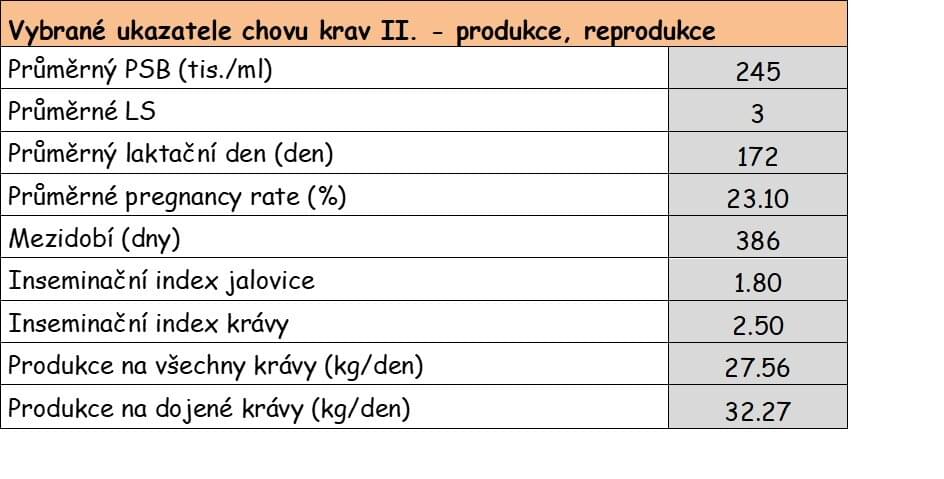 | Vybrané ukazatele chovu krav II. - produkce, reprodukce | |
|---|---|
| Průměrný PSB (tis./ml) | 245 |
| Průměrné LS | 3 |
| Průměrný laktační den (den) | 172 |
| Průměrné pregnancy rate (%) | 23.10 |
| Mezidobí (dny) | 386 |
| Inseminační index jalovice | 1.80 |
| Inseminační index krávy | 2.50 |
| Produkce na všechny krávy (kg/den) | 27.56 |
| Produkce na dojené krávy (kg/den) | 32.27 |